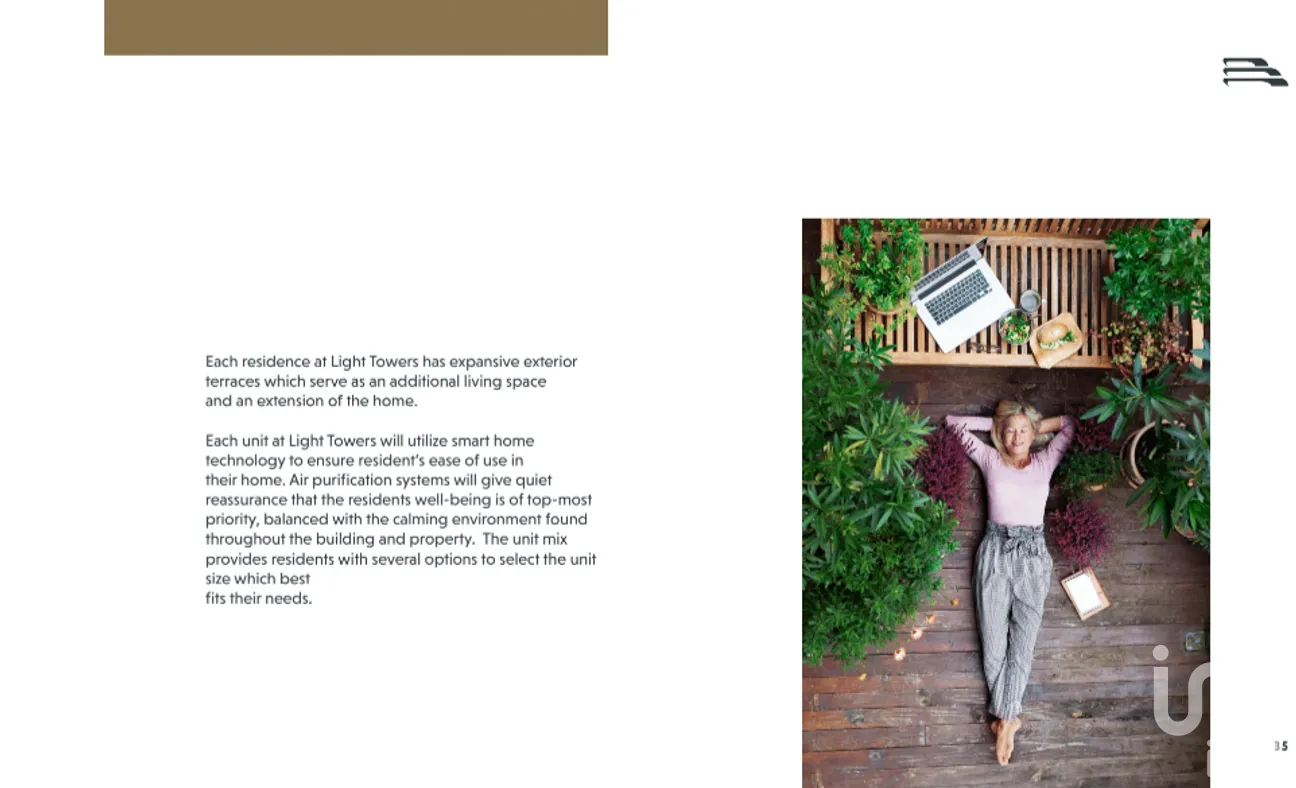 Each residence at Light Towers has expansive exterior terraces which serve as an additional living space and an extension of the home.

Each unit at Light Towers will utilize smart home technology to ensure resident's ease of use in their home. Air purification systems will give quiet reassurance that the residents well-being is of top-most priority, balanced with the calming environment found throughout the building and property. The unit mix provides residents with several options to select the unit size which best fits their needs.

35